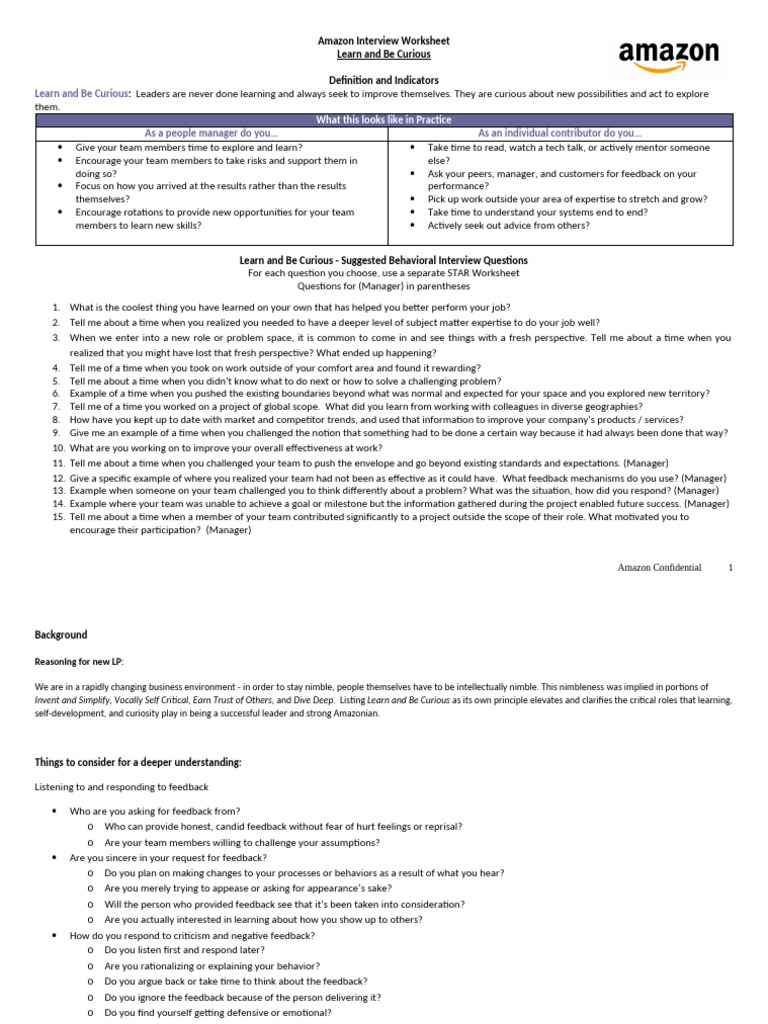 Amazon Interview Worksheet
Learn and Be Curious

amazon

Definition and Indicators

Learn and Be Curious: Leaders are never done learning and always seek to improve themselves. They are curious about new possibilities and act to explore them.

| What this looks like in Practice | |
|---|---|
| As a people manager do you… | As an individual contributor do you… |
| • Give your team members time to explore and learn? • Encourage your team members to take risks and support them in doing so? • Focus on how you arrived at the results rather than the results themselves? • Encourage rotations to provide new opportunities for your team members to learn new skills? | • Take time to read, watch a tech talk, or actively mentor someone else? • Ask your peers, manager, and customers for feedback on your performance? • Pick up work outside your area of expertise to stretch and grow? • Take time to understand your systems end to end? • Actively seek out advice from others? |

Learn and Be Curious - Suggested Behavioral Interview Questions
For each question you choose, use a separate STAR Worksheet
Questions for (Manager) in parentheses

1. What is the coolest thing you have learned on your own that has helped you better perform your job?
2. Tell me about a time when you realized you needed to have a deeper level of subject matter expertise to do your job well?
3. When we enter into a new role or problem space, it is common to come in and see things with a fresh perspective. Tell me about a time when you realized that you might have lost that fresh perspective? What ended up happening?
4. Tell me of a time when you took on work outside of your comfort area and found it rewarding?
5. Tell me about a time when you didn't know what to do next or how to solve a challenging problem?
6. Example of a time when you pushed the existing boundaries beyond what was normal and expected for your space and you explored new territory?
7. Tell me of a time you worked on a project of global scope. What did you learn from working with colleagues in diverse geographies?
8. How have you kept up to date with market and competitor trends, and used that information to improve your company's products / services?
9. Give me an example of a time when you challenged the notion that something had to be done a certain way because it had always been done that way?
10. What are you working on to improve your overall effectiveness at work?
11. Tell me about a time when you challenged your team to push the envelope and go beyond existing standards and expectations. (Manager)
12. Give a specific example of where you realized your team had not been as effective as it could have. What feedback mechanisms do you use? (Manager)
13. Example when someone on your team challenged you to think differently about a problem? What was the situation, how did you respond? (Manager)
14. Example where your team was unable to achieve a goal or milestone but the information gathered during the project enabled future success. (Manager)
15. Tell me about a time when a member of your team contributed significantly to a project outside the scope of their role. What motivated you to encourage their participation? (Manager)

Amazon Confidential 1

Background

Reasoning for new LP:

We are in a rapidly changing business environment - in order to stay nimble, people themselves have to be intellectually nimble. This nimbleness was implied in portions of Invent and Simplify, Vocally Self Critical, Earn Trust of Others, and Dive Deep. Listing Learn and Be Curious as its own principle elevates and clarifies the critical roles that learning, self-development, and curiosity play in being a successful leader and strong Amazonian.

Things to consider for a deeper understanding:

Listening to and responding to feedback

• Who are you asking for feedback from?
  o Who can provide honest, candid feedback without fear of hurt feelings or reprisal?
  o Are your team members willing to challenge your assumptions?
• Are you sincere in your request for feedback?
  o Do you plan on making changes to your processes or behaviors as a result of what you hear?
  o Are you merely trying to appease or asking for appearance's sake?
  o Will the person who provided feedback see that it's been taken into consideration?
  o Are you actually interested in learning about how you show up to others?
• How do you respond to criticism and negative feedback?
  o Do you listen first and respond later?
  o Are you rationalizing or explaining your behavior?
  o Do you argue back or take time to think about the feedback?
  o Do you ignore the feedback because of the person delivering it?
  o Do you find yourself getting defensive or emotional?